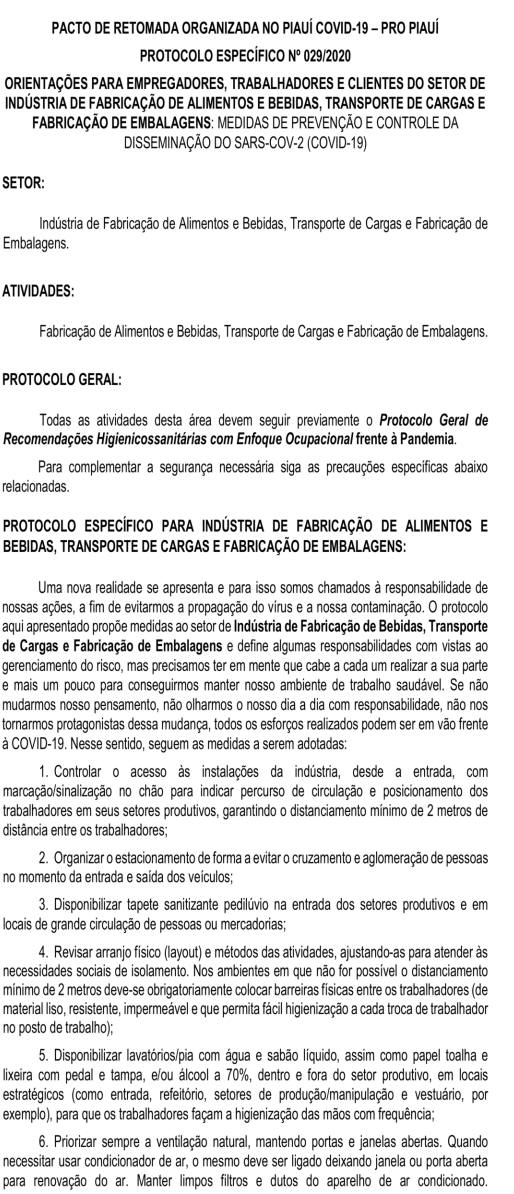 PACTO DE RETOMADA ORGANIZADA NO PIAUÍ COVID-19 – PRO PIAUÍ

PROTOCOLO ESPECÍFICO Nº 029/2020

ORIENTAÇÕES PARA EMPREGADORES, TRABALHADORES E CLIENTES DO SETOR DE INDÚSTRIA DE FABRICAÇÃO DE ALIMENTOS E BEBIDAS, TRANSPORTE DE CARGAS E FABRICAÇÃO DE EMBALAGENS: MEDIDAS DE PREVENÇÃO E CONTROLE DA DISSEMINAÇÃO DO SARS-COV-2 (COVID-19)

SETOR:

Indústria de Fabricação de Alimentos e Bebidas, Transporte de Cargas e Fabricação de Embalagens.

ATIVIDADES:

Fabricação de Alimentos e Bebidas, Transporte de Cargas e Fabricação de Embalagens.

PROTOCOLO GERAL:

Todas as atividades desta área devem seguir previamente o Protocolo Geral de Recomendações Higienicossanitárias com Enfoque Ocupacional frente à Pandemia.

Para complementar a segurança necessária siga as precauções específicas abaixo relacionadas.

PROTOCOLO ESPECÍFICO PARA INDÚSTRIA DE FABRICAÇÃO DE ALIMENTOS E BEBIDAS, TRANSPORTE DE CARGAS E FABRICAÇÃO DE EMBALAGENS:

Uma nova realidade se apresenta e para isso somos chamados à responsabilidade de nossas ações, a fim de evitarmos a propagação do vírus e a nossa contaminação. O protocolo aqui apresentado propõe medidas ao setor de Indústria de Fabricação de Bebidas, Transporte de Cargas e Fabricação de Embalagens e define algumas responsabilidades com vistas ao gerenciamento do risco, mas precisamos ter em mente que cabe a cada um realizar a sua parte e mais um pouco para conseguirmos manter nosso ambiente de trabalho saudável. Se não mudarmos nosso pensamento, não olharmos o nosso dia a dia com responsabilidade, não nos tornarmos protagonistas dessa mudança, todos os esforços realizados podem ser em vão frente à COVID-19. Nesse sentido, seguem as medidas a serem adotadas:

1. Controlar o acesso às instalações da indústria, desde a entrada, com marcação/sinalização no chão para indicar percurso de circulação e posicionamento dos trabalhadores em seus setores produtivos, garantindo o distanciamento mínimo de 2 metros de distância entre os trabalhadores;

2. Organizar o estacionamento de forma a evitar o cruzamento e aglomeração de pessoas no momento da entrada e saída dos veículos;

3. Disponibilizar tapete sanitizante pedilúvio na entrada dos setores produtivos e em locais de grande circulação de pessoas ou mercadorias;

4. Revisar arranjo físico (layout) e métodos das atividades, ajustando-as para atender às necessidades sociais de isolamento. Nos ambientes em que não for possível o distanciamento mínimo de 2 metros deve-se obrigatoriamente colocar barreiras físicas entre os trabalhadores (de material liso, resistente, impermeável e que permita fácil higienização a cada troca de trabalhador no posto de trabalho);

5. Disponibilizar lavatórios/pia com água e sabão líquido, assim como papel toalha e lixeira com pedal e tampa, e/ou álcool a 70%, dentro e fora do setor produtivo, em locais estratégicos (como entrada, refeitório, setores de produção/manipulação e vestuário, por exemplo), para que os trabalhadores façam a higienização das mãos com frequência;

6. Priorizar sempre a ventilação natural, mantendo portas e janelas abertas. Quando necessitar usar condicionador de ar, o mesmo deve ser ligado deixando janela ou porta aberta para renovação do ar. Manter limpos filtros e dutos do aparelho de ar condicionado.